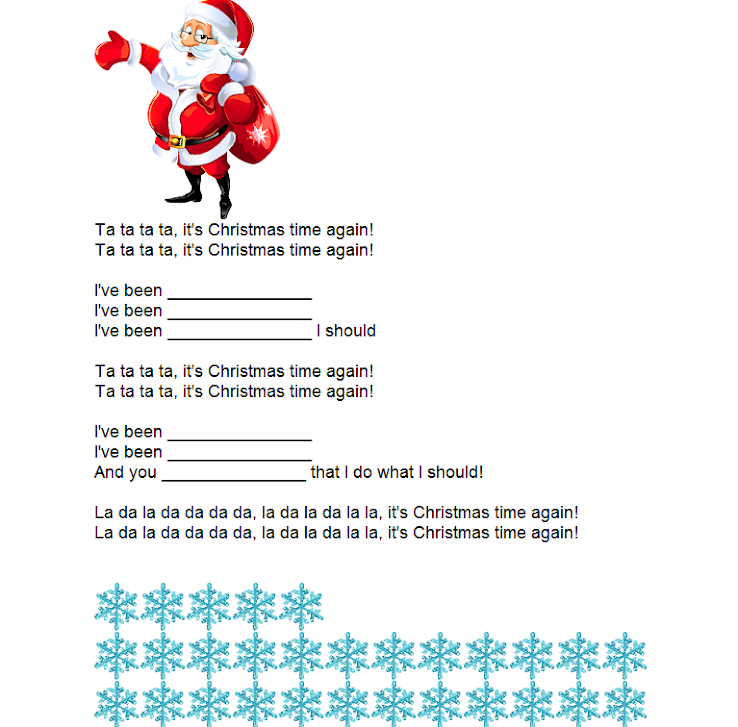 Ta ta ta ta, it's Christmas time again!
Ta ta ta ta, it's Christmas time again!

I've been ________________
I've been ________________
I've been ________________ I should

Ta ta ta ta, it's Christmas time again!
Ta ta ta ta, it's Christmas time again!

I've been ________________
I've been ________________
And you ________________ that I do what I should!

La da la da da da da, la da la da la la, it's Christmas time again!
La da la da da da da, la da la da la la, it's Christmas time again!